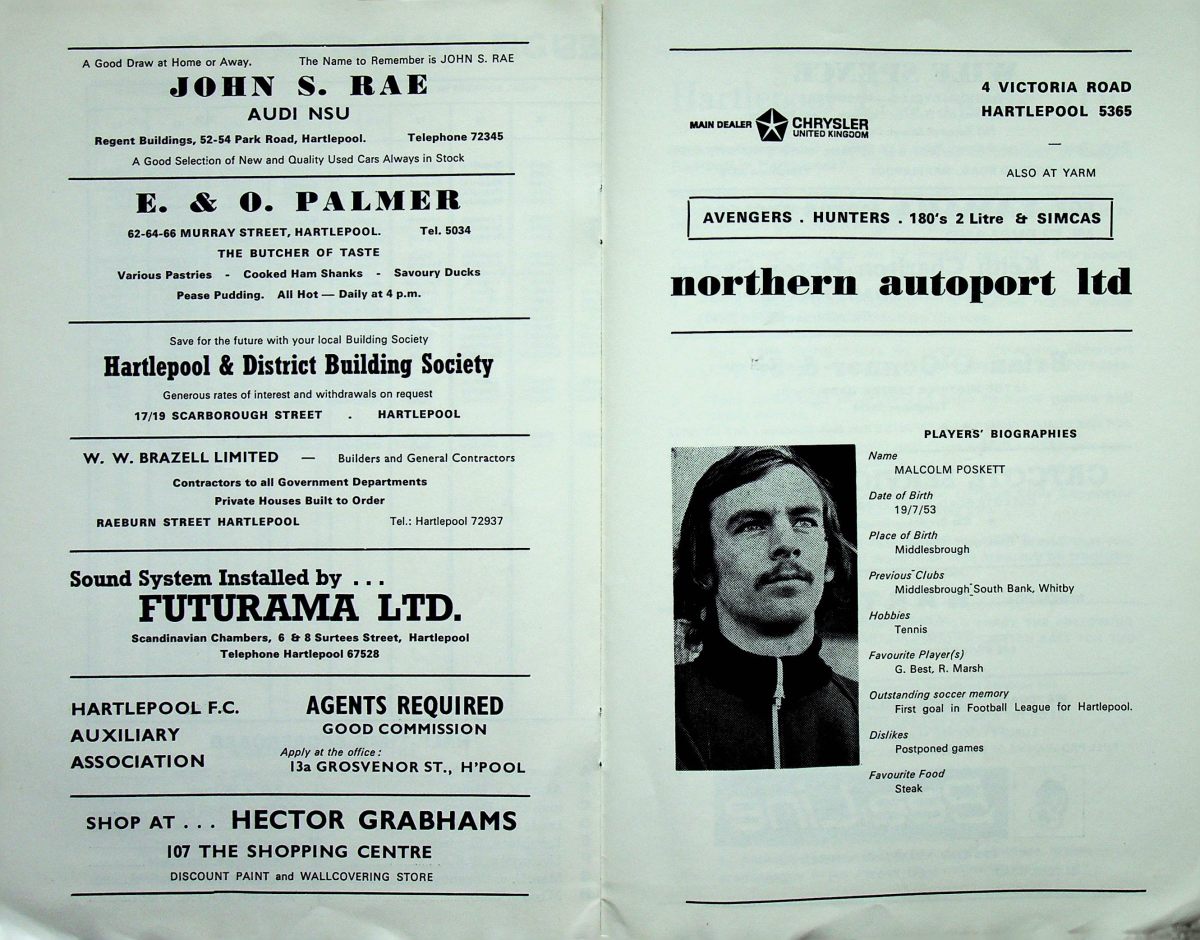 A Good Draw at Home or Away. The Name to Remember is JOHN S. RAE

JOHN S. RAE

AUDI NSU

Regent Buildings, 52-54 Park Road, Hartlepool. Telephone 72345

A Good Selection of New and Quality Used Cars Always in Stock

E. & O. PALMER

62-64-66 MURRAY STREET, HARTLEPOOL. Tel. 5034

THE BUTCHER OF TASTE

Various Pastries - Cooked Ham Shanks - Savoury Ducks

Pease Pudding. All Hot — Daily at 4 p.m.

Save for the future with your local Building Society

Hartlepool & District Building Society

Generous rates of interest and withdrawals on request

17/19 SCARBOROUGH STREET . HARTLEPOOL

W. W. BRAZELL LIMITED — Builders and General Contractors

Contractors to all Government Departments

Private Houses Built to Order

RAEBURN STREET HARTLEPOOL Tel.: Hartlepool 72937

Sound System Installed by . . .

FUTURAMA LTD.

Scandinavian Chambers, 6 & 8 Surtees Street, Hartlepool

Telephone Hartlepool 67528

HARTLEPOOL F.C. AUXILIARY ASSOCIATION

AGENTS REQUIRED

GOOD COMMISSION

Apply at the office:

13a GROSVENOR ST., H'POOL

SHOP AT . . . HECTOR GRABHAMS

107 THE SHOPPING CENTRE

DISCOUNT PAINT and WALLCOVERING STORE

MAIN DEALER CHRYSLER UNITED KINGDOM

4 VICTORIA ROAD

HARTLEPOOL 5365

—

ALSO AT YARM

AVENGERS . HUNTERS . 180's 2 Litre & SIMCAS

northern autoport ltd

PLAYERS' BIOGRAPHIES

Name
MALCOLM POSKETT

Date of Birth
19/7/53

Place of Birth
Middlesbrough

Previous Clubs
Middlesbrough South Bank, Whitby

Hobbies
Tennis

Favourite Player(s)
G. Best, R. Marsh

Outstanding soccer memory
First goal in Football League for Hartlepool.

Dislikes
Postponed games

Favourite Food
Steak